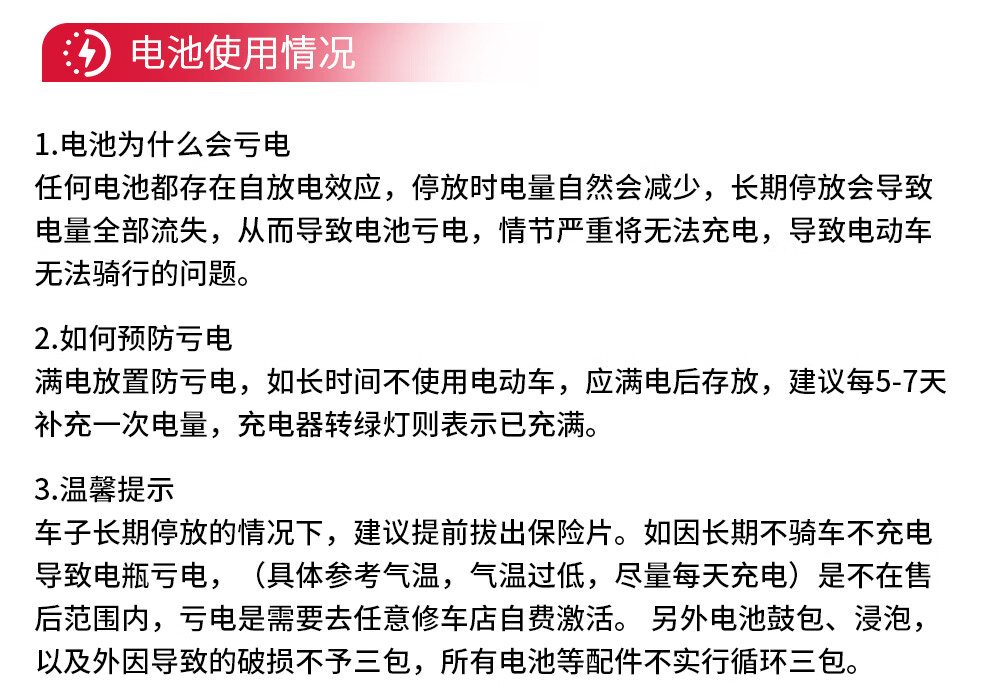 电池使用情况

1.电池为什么会亏电
任何电池都存在自放电效应，停放时电量自然会减少，长期停放会导致电量全部流失，从而导致电池亏电，情节严重将无法充电，导致电动车无法骑行的问题。

2.如何预防亏电
满电放置防亏电，如长时间不使用电动车，应满电后存放，建议每5-7天补充一次电量，充电器转绿灯则表示已充满。

3.温馨提示
车子长期停放的情况下，建议提前拔出保险片。如因长期不骑车不充电导致电瓶亏电，（具体参考气温，气温过低，尽量每天充电）是不在售后范围内，亏电是需要去任意修车店自费激活。 另外电池鼓包、浸泡，以及外因导致的破损不予三包，所有电池等配件不实行循环三包。